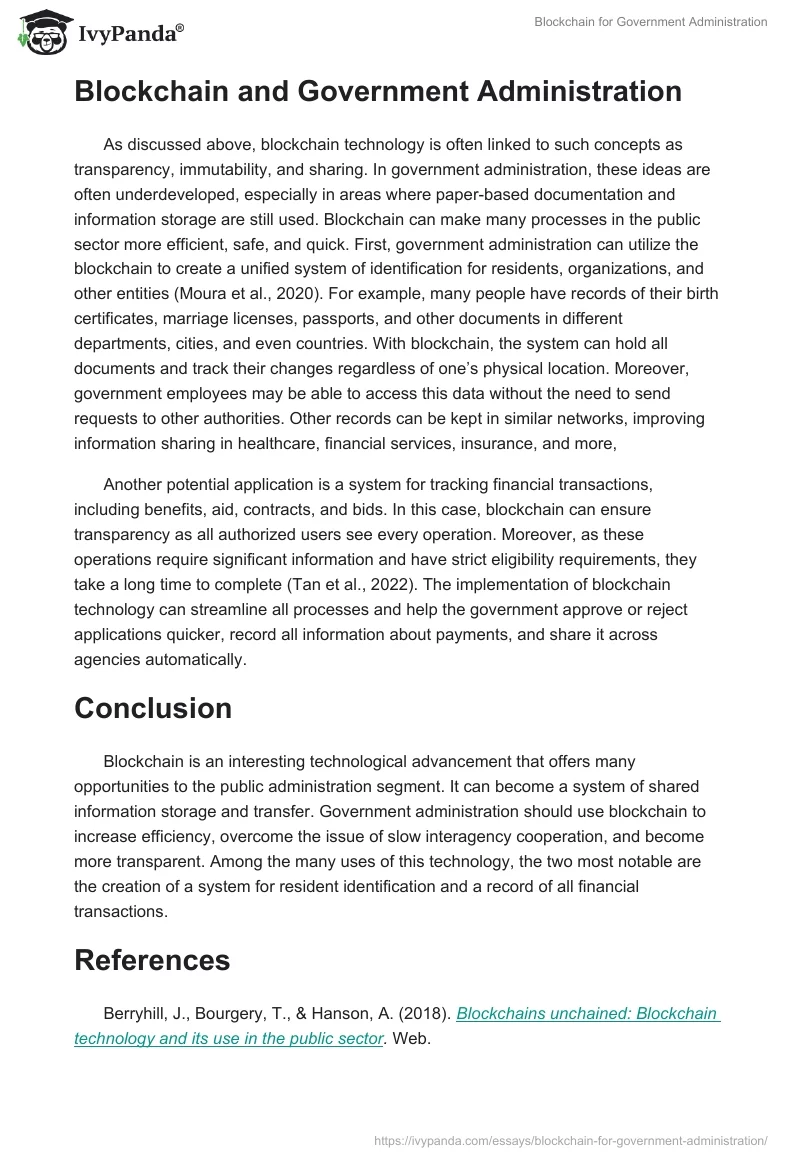 IvyPanda®

Blockchain for Government Administration

Blockchain and Government Administration

As discussed above, blockchain technology is often linked to such concepts as transparency, immutability, and sharing. In government administration, these ideas are often underdeveloped, especially in areas where paper-based documentation and information storage are still used. Blockchain can make many processes in the public sector more efficient, safe, and quick. First, government administration can utilize the blockchain to create a unified system of identification for residents, organizations, and other entities (Moura et al., 2020). For example, many people have records of their birth certificates, marriage licenses, passports, and other documents in different departments, cities, and even countries. With blockchain, the system can hold all documents and track their changes regardless of one's physical location. Moreover, government employees may be able to access this data without the need to send requests to other authorities. Other records can be kept in similar networks, improving information sharing in healthcare, financial services, insurance, and more,

Another potential application is a system for tracking financial transactions, including benefits, aid, contracts, and bids. In this case, blockchain can ensure transparency as all authorized users see every operation. Moreover, as these operations require significant information and have strict eligibility requirements, they take a long time to complete (Tan et al., 2022). The implementation of blockchain technology can streamline all processes and help the government approve or reject applications quicker, record all information about payments, and share it across agencies automatically.

Conclusion

Blockchain is an interesting technological advancement that offers many opportunities to the public administration segment. It can become a system of shared information storage and transfer. Government administration should use blockchain to increase efficiency, overcome the issue of slow interagency cooperation, and become more transparent. Among the many uses of this technology, the two most notable are the creation of a system for resident identification and a record of all financial transactions.

References

Berryhill, J., Bourgery, T., & Hanson, A. (2018). Blockchains unchained: Blockchain technology and its use in the public sector. Web.

https://ivypanda.com/essays/blockchain-for-government-administration/